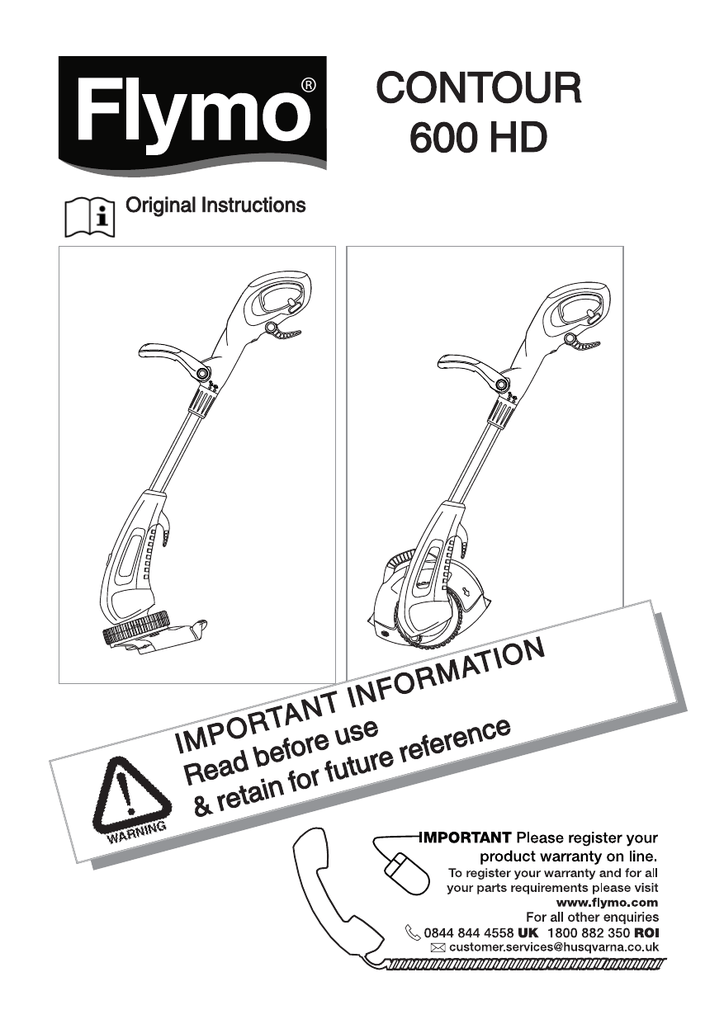 Flymo®

CONTOUR
600 HD

Original Instructions

IMPORTANT INFORMATION
Read before use
& retain for future reference

WARNING

IMPORTANT Please register your product warranty on line.
To register your warranty and for all your parts requirements please visit
www.flymo.com
For all other enquiries
0844 844 4558 UK 1800 882 350 ROI
customer.services@husqvarna.co.uk